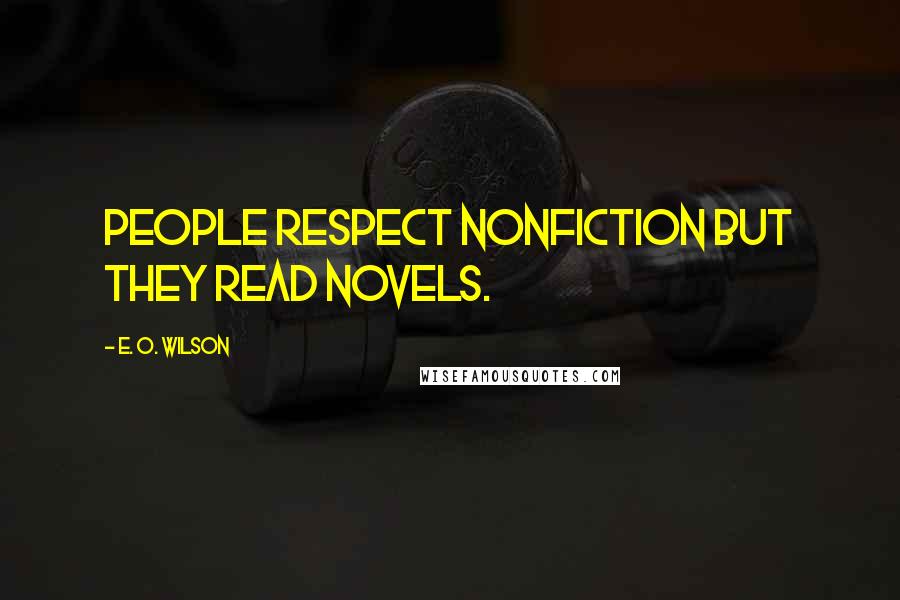 PEOPLE RESPECT NONFICTION BUT THEY READ NOVELS.

- E. O. WILSON

WISEFAMOUSQUOTES.COM